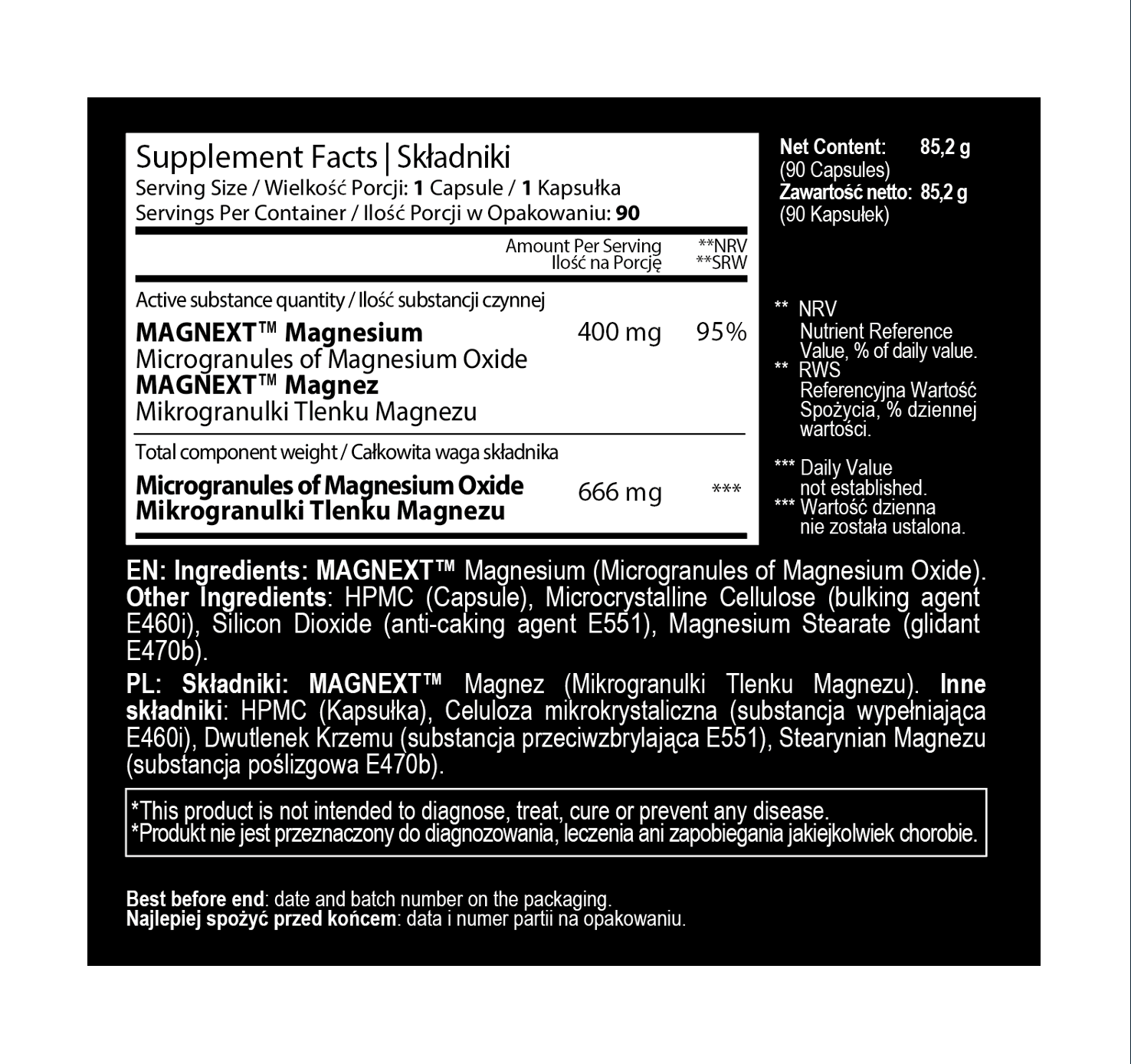 Supplement Facts | Składniki
Serving Size / Wielkość Porcji: 1 Capsule / 1 Kapsułka
Servings Per Container / Ilość Porcji w Opakowaniu: 90

| | Amount Per Serving Ilość na Porcję | **NRV **SRW |
|---|---|---|
| Active substance quantity / Ilość substancji czynnej | | |
| MAGNEXT™ Magnesium Microgranules of Magnesium Oxide MAGNEXT™ Magnez Mikrogranulki Tlenku Magnezu | 400 mg | 95% |
| Total component weight / Całkowita waga składnika | | |
| Microgranules of Magnesium Oxide Mikrogranulki Tlenku Magnezu | 666 mg | *** |

Net Content: 85,2 g
(90 Capsules)
Zawartość netto: 85,2 g
(90 Kapsułek)

** NRV
Nutrient Reference Value, % of daily value.
** RWS
Referencyjna Wartość Spożycia, % dziennej wartości.

*** Daily Value not established.
*** Wartość dzienna nie została ustalona.

EN: Ingredients: MAGNEXT™ Magnesium (Microgranules of Magnesium Oxide). Other Ingredients: HPMC (Capsule), Microcrystalline Cellulose (bulking agent E460i), Silicon Dioxide (anti-caking agent E551), Magnesium Stearate (glidant E470b).

PL: Składniki: MAGNEXT™ Magnez (Mikrogranulki Tlenku Magnezu). Inne składniki: HPMC (Kapsułka), Celuloza mikrokrystaliczna (substancja wypełniająca E460i), Dwutlenek Krzemu (substancja przeciwzbrylająca E551), Stearynian Magnezu (substancja poślizgowa E470b).

*This product is not intended to diagnose, treat, cure or prevent any disease.
*Produkt nie jest przeznaczony do diagnozowania, leczenia ani zapobiegania jakiejkolwiek chorobie.

Best before end: date and batch number on the packaging.
Najlepiej spożyć przed końcem: data i numer partii na opakowaniu.